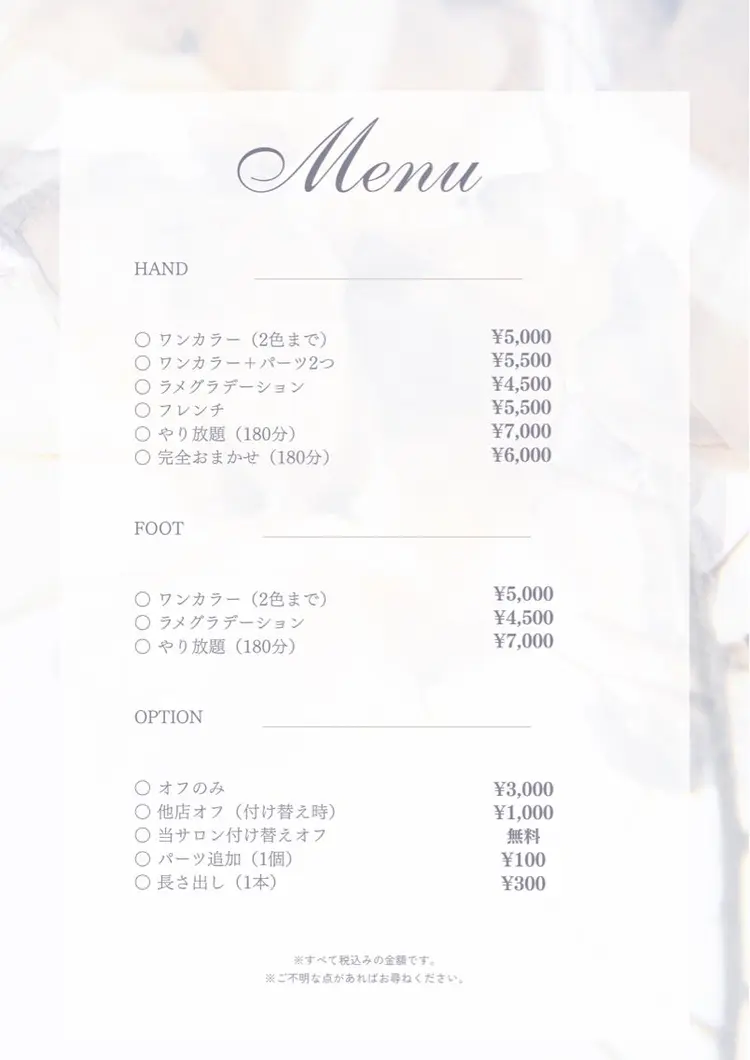 Menu

HAND

○ ワンカラー（2色まで） ¥5,000
○ ワンカラー＋パーツ2つ ¥5,500
○ ラメグラデーション ¥4,500
○ フレンチ ¥5,500
○ やり放題（180分） ¥7,000
○ 完全おまかせ（180分） ¥6,000

FOOT

○ ワンカラー（2色まで） ¥5,000
○ ラメグラデーション ¥4,500
○ やり放題（180分） ¥7,000

OPTION

○ オフのみ ¥3,000
○ 他店オフ（付け替え時） ¥1,000
○ 当サロン付け替えオフ 無料
○ パーツ追加（1個） ¥100
○ 長さ出し（1本） ¥300

※すべて税込みの金額です。
※ご不明な点があればお尋ねください。